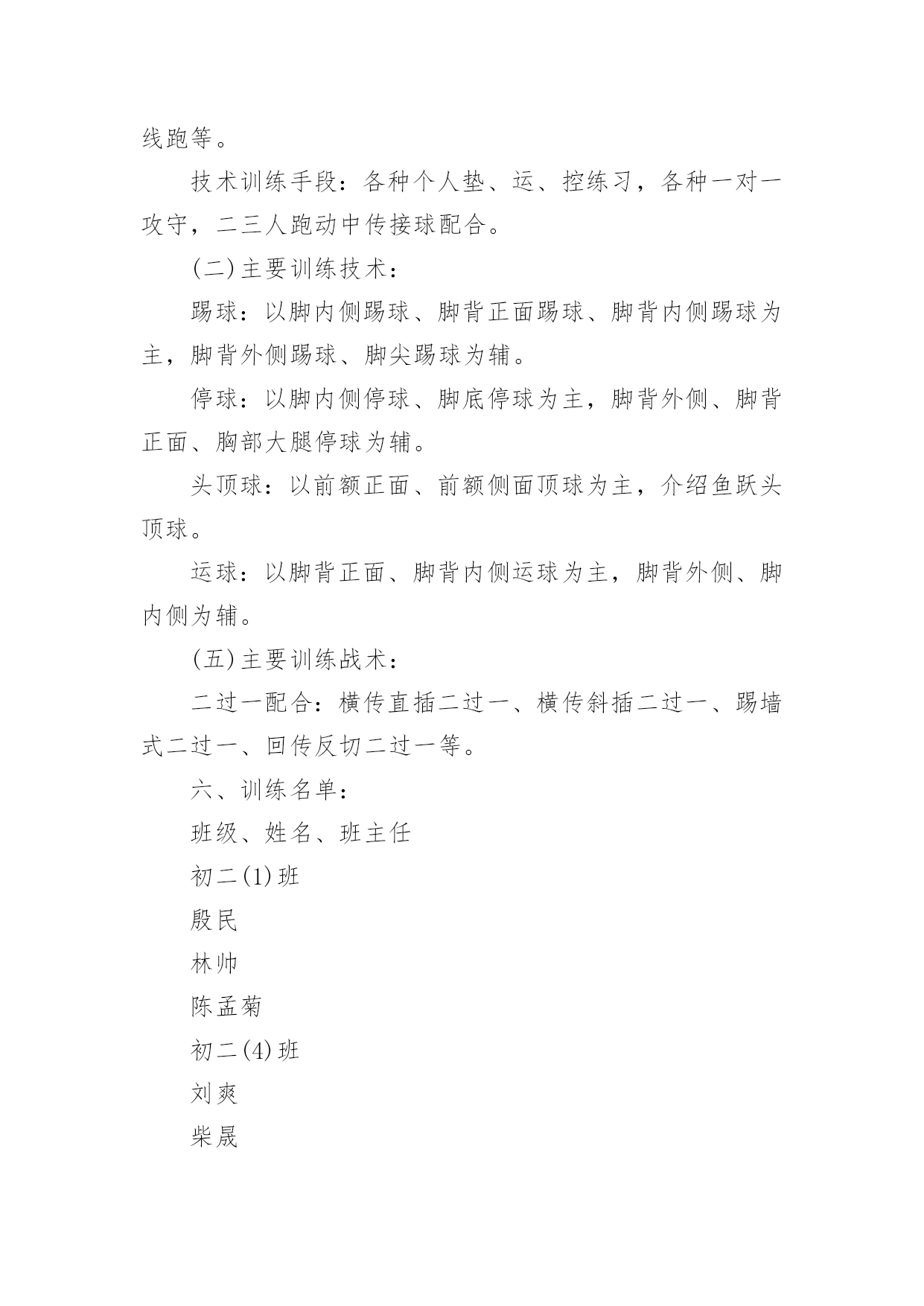 线跑等。

技术训练手段：各种个人垫、运、控练习，各种一对一攻守，二三人跑动中传接球配合。

(二)主要训练技术：

踢球：以脚内侧踢球、脚背正面踢球、脚背内侧踢球为主，脚背外侧踢球、脚尖踢球为辅。

停球：以脚内侧停球、脚底停球为主，脚背外侧、脚背正面、胸部大腿停球为辅。

头顶球：以前额正面、前额侧面顶球为主，介绍鱼跃头顶球。

运球：以脚背正面、脚背内侧运球为主，脚背外侧、脚内侧为辅。

(五)主要训练战术：

二过一配合：横传直插二过一、横传斜插二过一、踢墙式二过一、回传反切二过一等。

六、训练名单：

班级、姓名、班主任

初二(1)班

殷民

林帅

陈孟菊

初二(4)班

刘爽

柴晟